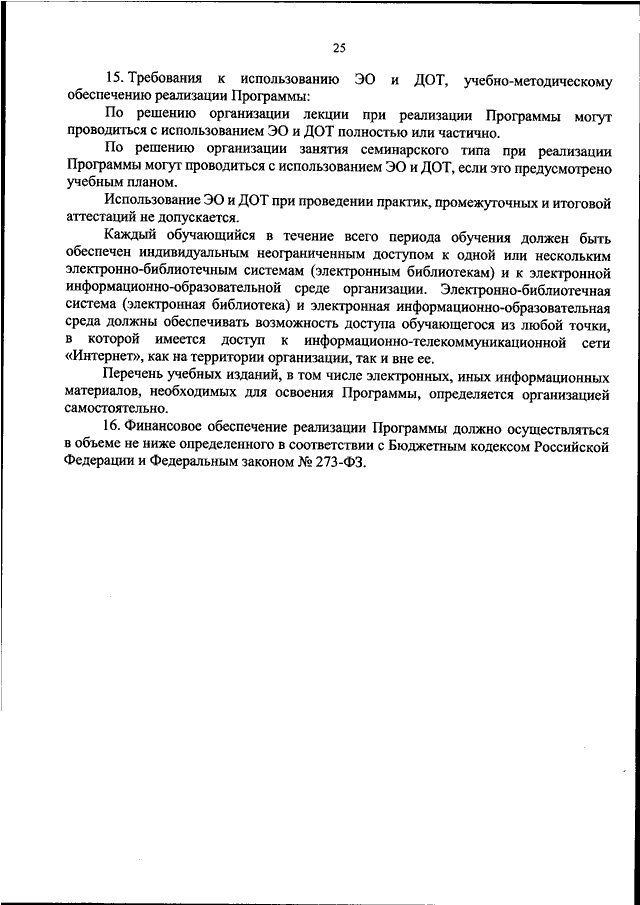 25

15. Требования к использованию ЭО и ДОТ, учебно-методическому обеспечению реализации Программы:

По решению организации лекции при реализации Программы могут проводиться с использованием ЭО и ДОТ полностью или частично.

По решению организации занятия семинарского типа при реализации Программы могут проводиться с использованием ЭО и ДОТ, если это предусмотрено учебным планом.

Использование ЭО и ДОТ при проведении практик, промежуточных и итоговой аттестаций не допускается.

Каждый обучающийся в течение всего периода обучения должен быть обеспечен индивидуальным неограниченным доступом к одной или нескольким электронно-библиотечным системам (электронным библиотекам) и к электронной информационно-образовательной среде организации. Электронно-библиотечная система (электронная библиотека) и электронная информационно-образовательная среда должны обеспечивать возможность доступа обучающегося из любой точки, в которой имеется доступ к информационно-телекоммуникационной сети «Интернет», как на территории организации, так и вне ее.

Перечень учебных изданий, в том числе электронных, иных информационных материалов, необходимых для освоения Программы, определяется организацией самостоятельно.

16. Финансовое обеспечение реализации Программы должно осуществляться в объеме не ниже определенного в соответствии с Бюджетным кодексом Российской Федерации и Федеральным законом № 273-ФЗ.